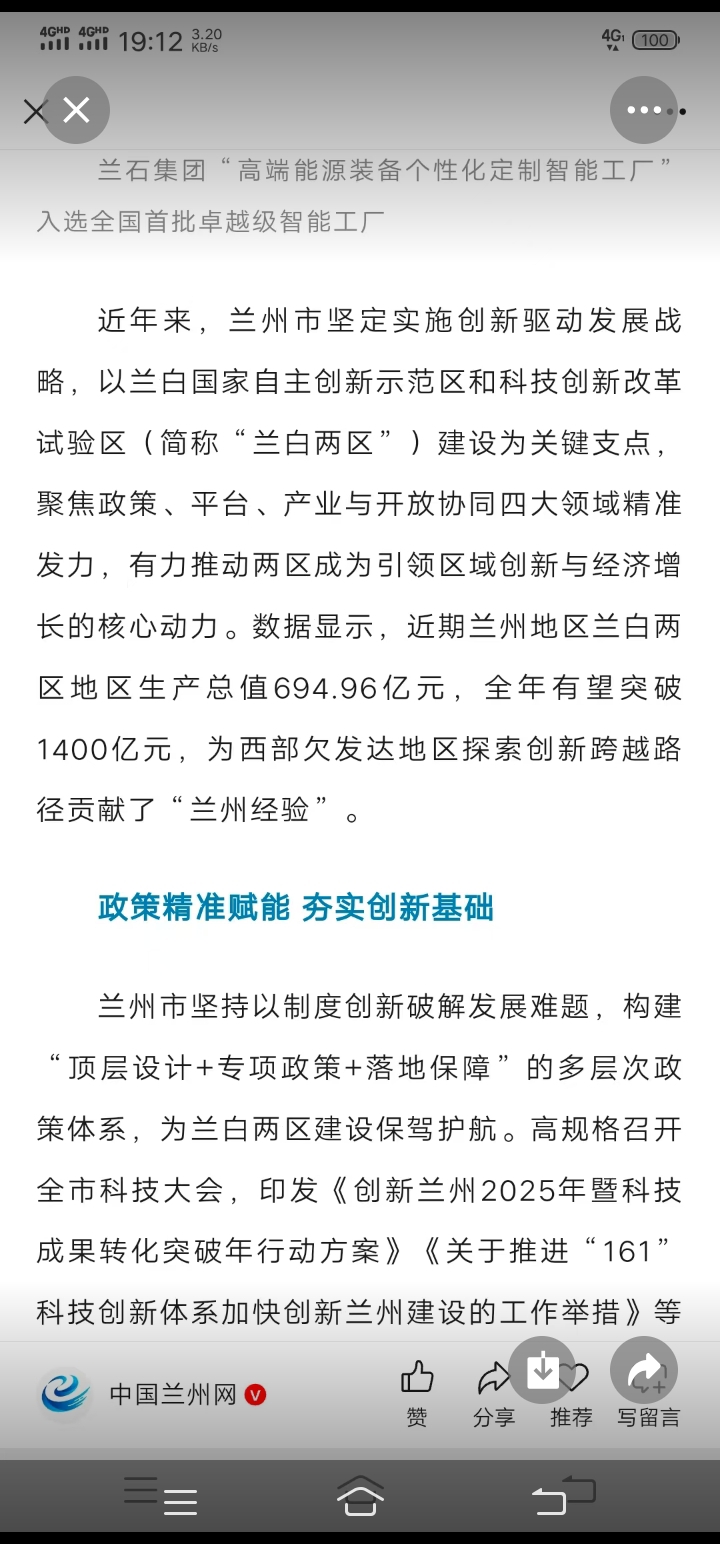 4GHD 4GHD 19:12 3.20 KB/s 4G 100

兰石集团“高端能源装备个性化定制智能工厂”入选全国首批卓越级智能工厂

近年来，兰州市坚定实施创新驱动发展战略，以兰白国家自主创新示范区和科技创新改革试验区（简称“兰白两区”）建设为关键支点，聚焦政策、平台、产业与开放协同四大领域精准发力，有力推动两区成为引领区域创新与经济增长的核心动力。数据显示，近期兰州地区兰白两区地区生产总值694.96亿元，全年有望突破1400亿元，为西部欠发达地区探索创新跨越路径贡献了“兰州经验”。

政策精准赋能 夯实创新基础

兰州市坚持以制度创新破解发展难题，构建“顶层设计+专项政策+落地保障”的多层次政策体系，为兰白两区建设保驾护航。高规格召开全市科技大会，印发《创新兰州2025年暨科技成果转化突破年行动方案》《关于推进“161”科技创新体系加快创新兰州建设的工作举措》等

中国兰州网 赞 分享 推荐 写留言